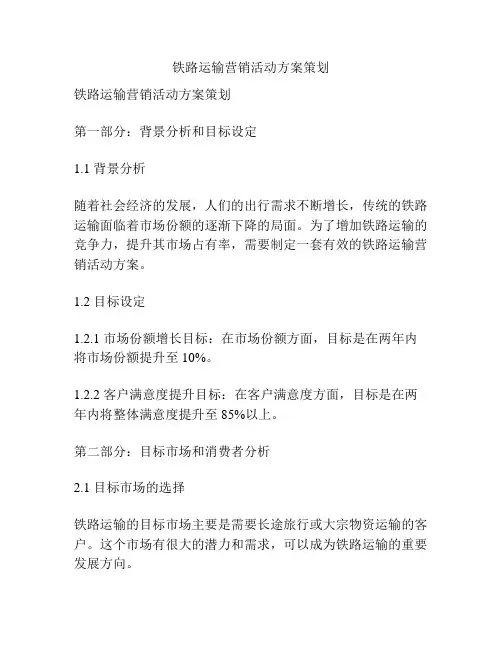 铁路运输营销活动方案策划

铁路运输营销活动方案策划

第一部分：背景分析和目标设定

1.1 背景分析

随着社会经济的发展，人们的出行需求不断增长，传统的铁路运输面临着市场份额的逐渐下降的局面。为了增加铁路运输的竞争力，提升其市场占有率，需要制定一套有效的铁路运输营销活动方案。

1.2 目标设定

1.2.1 市场份额增长目标：在市场份额方面，目标是在两年内将市场份额提升至 10%。

1.2.2 客户满意度提升目标：在客户满意度方面，目标是在两年内将整体满意度提升至 85%以上。

第二部分：目标市场和消费者分析

2.1 目标市场的选择

铁路运输的目标市场主要是需要长途旅行或大宗物资运输的客户。这个市场有很大的潜力和需求，可以成为铁路运输的重要发展方向。